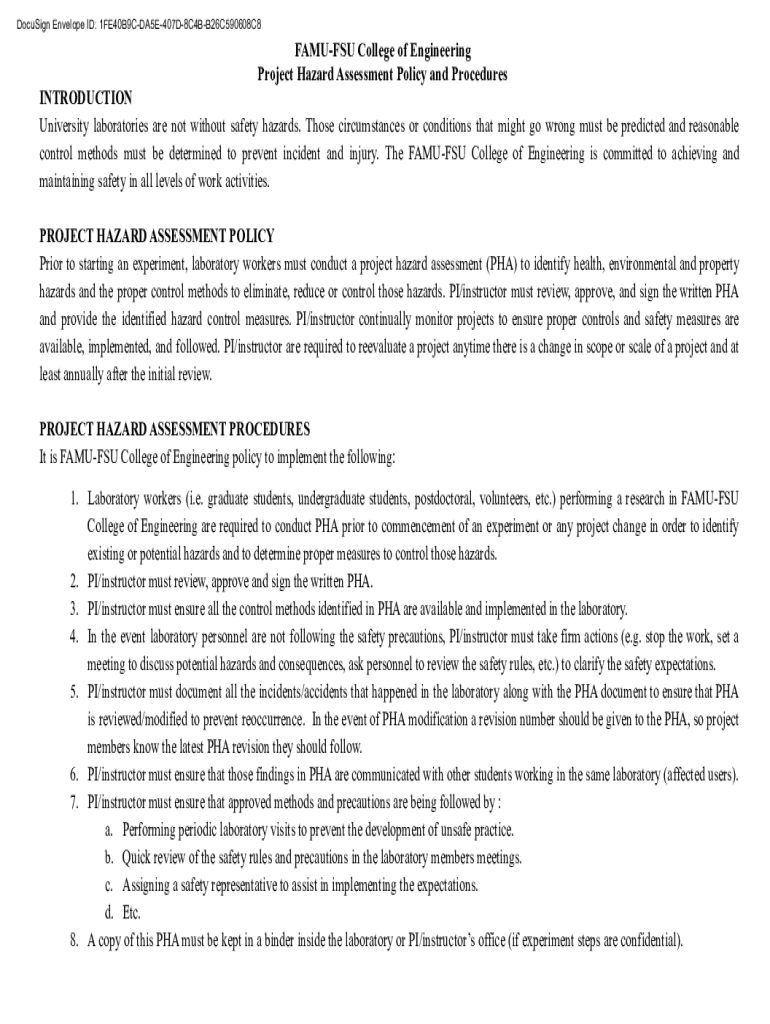 DocuSign Envelope ID: 1FE40B9C-DA5E-407D-8C4B-B26C590608C8

FAMU-FSU College of Engineering
Project Hazard Assessment Policy and Procedures

INTRODUCTION
University laboratories are not without safety hazards. Those circumstances or conditions that might go wrong must be predicted and reasonable control methods must be determined to prevent incident and injury. The FAMU-FSU College of Engineering is committed to achieving and maintaining safety in all levels of work activities.

PROJECT HAZARD ASSESSMENT POLICY
Prior to starting an experiment, laboratory workers must conduct a project hazard assessment (PHA) to identify health, environmental and property hazards and the proper control methods to eliminate, reduce or control those hazards. PI/instructor must review, approve, and sign the written PHA and provide the identified hazard control measures. PI/instructor continually monitor projects to ensure proper controls and safety measures are available, implemented, and followed. PI/instructor are required to reevaluate a project anytime there is a change in scope or scale of a project and at least annually after the initial review.

PROJECT HAZARD ASSESSMENT PROCEDURES
It is FAMU-FSU College of Engineering policy to implement the following:

1. Laboratory workers (i.e. graduate students, undergraduate students, postdoctoral, volunteers, etc.) performing a research in FAMU-FSU College of Engineering are required to conduct PHA prior to commencement of an experiment or any project change in order to identify existing or potential hazards and to determine proper measures to control those hazards.
2. PI/instructor must review, approve and sign the written PHA.
3. PI/instructor must ensure all the control methods identified in PHA are available and implemented in the laboratory.
4. In the event laboratory personnel are not following the safety precautions, PI/instructor must take firm actions (e.g. stop the work, set a meeting to discuss potential hazards and consequences, ask personnel to review the safety rules, etc.) to clarify the safety expectations.
5. PI/instructor must document all the incidents/accidents that happened in the laboratory along with the PHA document to ensure that PHA is reviewed/modified to prevent reoccurrence. In the event of PHA modification a revision number should be given to the PHA, so project members know the latest PHA revision they should follow.
6. PI/instructor must ensure that those findings in PHA are communicated with other students working in the same laboratory (affected users).
7. PI/instructor must ensure that approved methods and precautions are being followed by :
a. Performing periodic laboratory visits to prevent the development of unsafe practice.
b. Quick review of the safety rules and precautions in the laboratory members meetings.
c. Assigning a safety representative to assist in implementing the expectations.
d. Etc.
8. A copy of this PHA must be kept in a binder inside the laboratory or PI/instructor's office (if experiment steps are confidential).